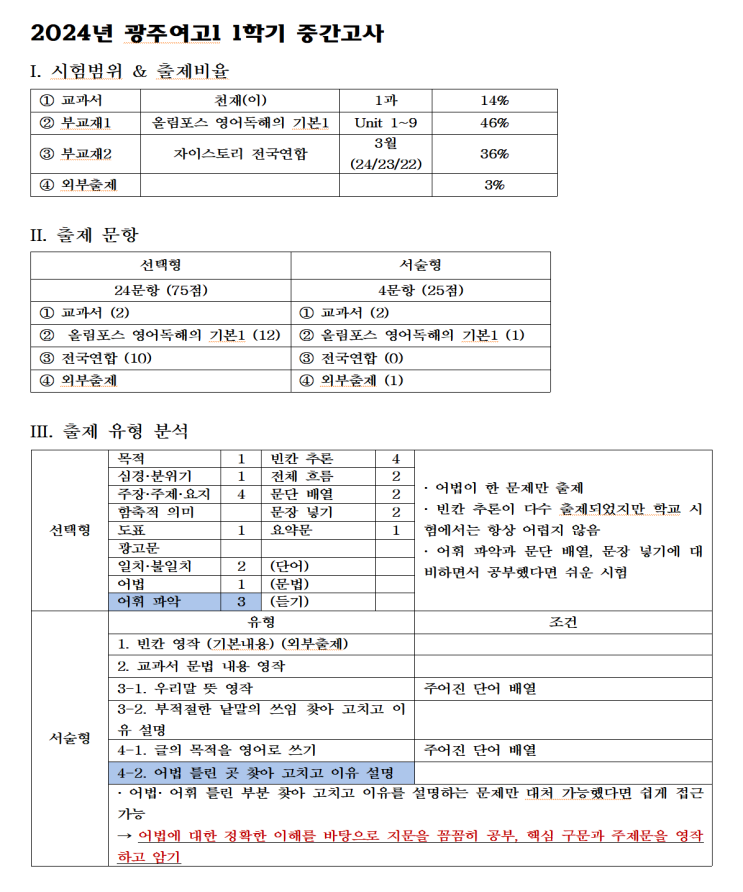 2024년 광주여고1 1학기 중간고사

I. 시험범위 & 출제비율

| ① 교과서 | 천재(이) | 1과 | 14% |
|---|---|---|---|
| ② 부교재1 | 올림포스 영어독해의 기본1 | Unit 1~9 | 46% |
| ③ 부교재2 | 자이스토리 전국연합 | 3월 (24/23/22) | 36% |
| ④ 외부출제 | | | 3% |

II. 출제 문항

| 선택형 | 서술형 |
|---|---|
| 24문항 (75점) | 4문항 (25점) |
| ① 교과서 (2) | ① 교과서 (2) |
| ② 올림포스 영어독해의 기본1 (12) | ② 올림포스 영어독해의 기본1 (1) |
| ③ 전국연합 (10) | ③ 전국연합 (0) |
| ④ 외부출제 | ④ 외부출제 (1) |

III. 출제 유형 분석

| 선택형 | 목적 | 1 | 빈칸 추론 | 4 | · 어법이 한 문제만 출제 · 빈칸 추론이 다수 출제되었지만 학교 시험에서는 항상 어렵지 않음 · 어휘 파악과 문단 배열, 문장 넣기에 대비하면서 공부했다면 쉬운 시험 |
|---|---|---|---|---|---|
| | 심경·분위기 | 1 | 전체 흐름 | 2 | |
| | 주장·주제·요지 | 4 | 문단 배열 | 2 | |
| | 함축적 의미 | | 문장 넣기 | 2 | |
| | 도표 | 1 | 요약문 | 1 | |
| | 광고문 | | | | |
| | 일치·불일치 | 2 | (단어) | | |
| | 어법 | 1 | (문법) | | |
| | 어휘 파악 | 3 | (듣기) | | |

| 서술형 | 유형 | 조건 |
|---|---|---|
| | 1. 빈칸 영작 (기본내용) (외부출제) | |
| | 2. 교과서 문법 내용 영작 | |
| | 3-1. 우리말 뜻 영작 | 주어진 단어 배열 |
| | 3-2. 부적절한 낱말의 쓰임 찾아 고치고 이유 설명 | |
| | 4-1. 글의 목적을 영어로 쓰기 | 주어진 단어 배열 |
| | 4-2. 어법 틀린 곳 찾아 고치고 이유 설명 | |

· 어법· 어휘 틀린 부분 찾아 고치고 이유를 설명하는 문제만 대처 가능했다면 쉽게 접근 가능
→ 어법에 대한 정확한 이해를 바탕으로 지문을 꼼꼼히 공부, 핵심 구문과 주제문을 영작하고 암기